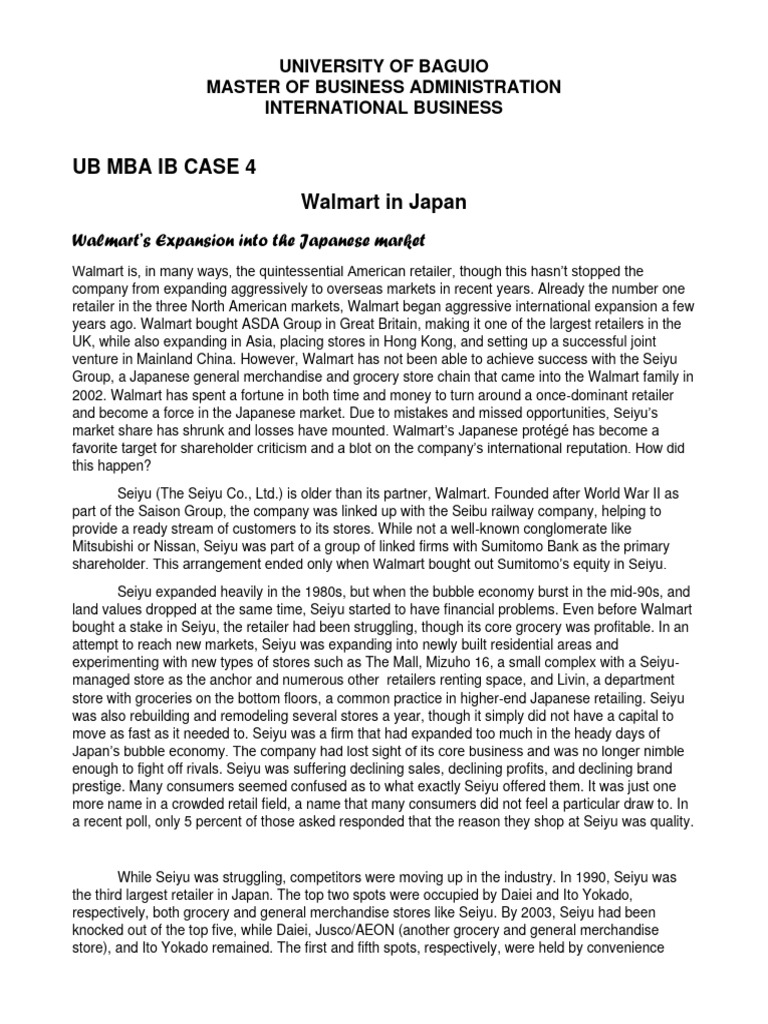 UNIVERSITY OF BAGUIO
MASTER OF BUSINESS ADMINISTRATION
INTERNATIONAL BUSINESS

UB MBA IB CASE 4

Walmart in Japan

Walmart's Expansion into the Japanese market

Walmart is, in many ways, the quintessential American retailer, though this hasn't stopped the company from expanding aggressively to overseas markets in recent years. Already the number one retailer in the three North American markets, Walmart began aggressive international expansion a few years ago. Walmart bought ASDA Group in Great Britain, making it one of the largest retailers in the UK, while also expanding in Asia, placing stores in Hong Kong, and setting up a successful joint venture in Mainland China. However, Walmart has not been able to achieve success with the Seiyu Group, a Japanese general merchandise and grocery store chain that came into the Walmart family in 2002. Walmart has spent a fortune in both time and money to turn around a once-dominant retailer and become a force in the Japanese market. Due to mistakes and missed opportunities, Seiyu's market share has shrunk and losses have mounted. Walmart's Japanese protégé has become a favorite target for shareholder criticism and a blot on the company's international reputation. How did this happen?

Seiyu (The Seiyu Co., Ltd.) is older than its partner, Walmart. Founded after World War II as part of the Saison Group, the company was linked up with the Seibu railway company, helping to provide a ready stream of customers to its stores. While not a well-known conglomerate like Mitsubishi or Nissan, Seiyu was part of a group of linked firms with Sumitomo Bank as the primary shareholder. This arrangement ended only when Walmart bought out Sumitomo's equity in Seiyu.

Seiyu expanded heavily in the 1980s, but when the bubble economy burst in the mid-90s, and land values dropped at the same time, Seiyu started to have financial problems. Even before Walmart bought a stake in Seiyu, the retailer had been struggling, though its core grocery was profitable. In an attempt to reach new markets, Seiyu was expanding into newly built residential areas and experimenting with new types of stores such as The Mall, Mizuho 16, a small complex with a Seiyu-managed store as the anchor and numerous other retailers renting space, and Livin, a department store with groceries on the bottom floors, a common practice in higher-end Japanese retailing. Seiyu was also rebuilding and remodeling several stores a year, though it simply did not have a capital to move as fast as it needed to. Seiyu was a firm that had expanded too much in the heady days of Japan's bubble economy. The company had lost sight of its core business and was no longer nimble enough to fight off rivals. Seiyu was suffering declining sales, declining profits, and declining brand prestige. Many consumers seemed confused as to what exactly Seiyu offered them. It was just one more name in a crowded retail field, a name that many consumers did not feel a particular draw to. In a recent poll, only 5 percent of those asked responded that the reason they shop at Seiyu was quality.

While Seiyu was struggling, competitors were moving up in the industry. In 1990, Seiyu was the third largest retailer in Japan. The top two spots were occupied by Daiei and Ito Yokado, respectively, both grocery and general merchandise stores like Seiyu. By 2003, Seiyu had been knocked out of the top five, while Daiei, Jusco/AEON (another grocery and general merchandise store), and Ito Yokado remained. The first and fifth spots, respectively, were held by convenience